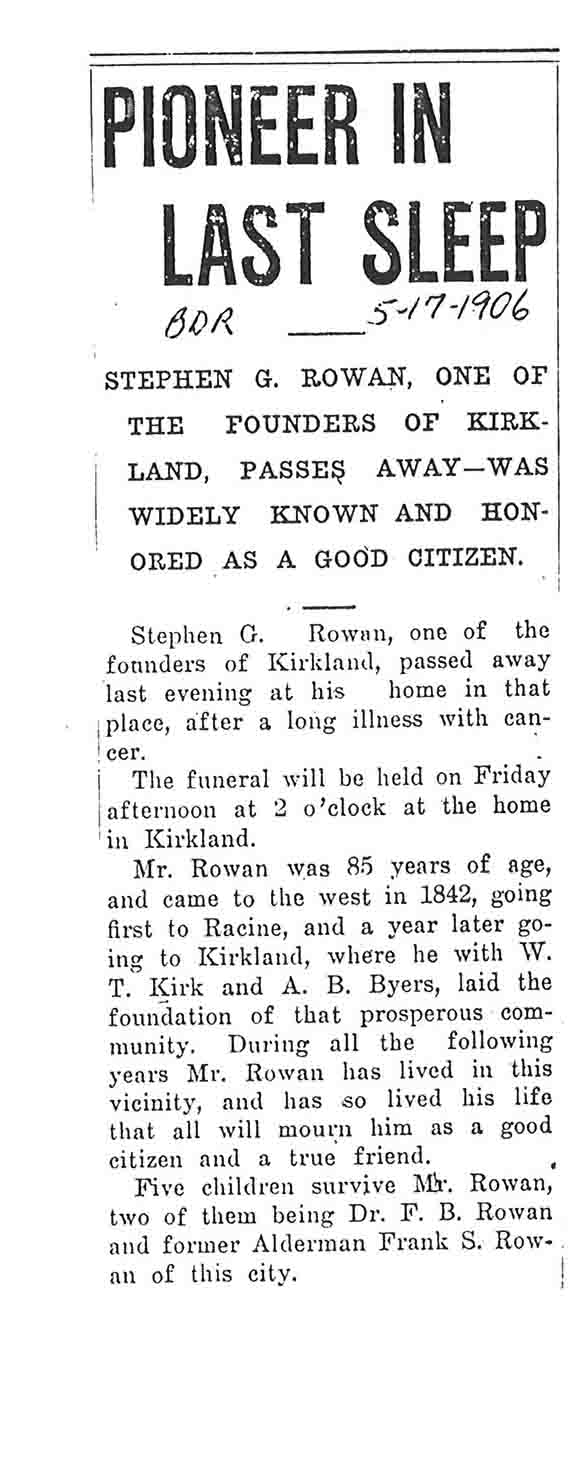 PIONEER IN LAST SLEEP

BDR 5-17-1906

STEPHEN G. ROWAN, ONE OF THE FOUNDERS OF KIRKLAND, PASSES AWAY—WAS WIDELY KNOWN AND HONORED AS A GOOD CITIZEN.

Stephen G. Rowan, one of the founders of Kirkland, passed away last evening at his home in that place, after a long illness with cancer.

The funeral will be held on Friday afternoon at 2 o'clock at the home in Kirkland.

Mr. Rowan was 85 years of age, and came to the west in 1842, going first to Racine, and a year later going to Kirkland, where he with W. T. Kirk and A. B. Byers, laid the foundation of that prosperous community. During all the following years Mr. Rowan has lived in this vicinity, and has so lived his life that all will mourn him as a good citizen and a true friend.

Five children survive Mr. Rowan, two of them being Dr. F. B. Rowan and former Alderman Frank S. Rowan of this city.